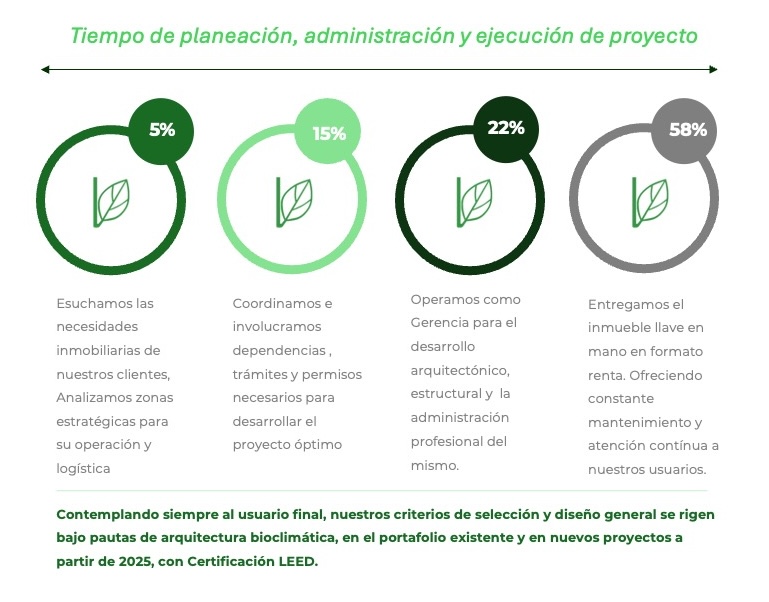 Tiempo de planeación, administración y ejecución de proyecto

5%

15%

22%

58%

Esuchamos las necesidades inmobiliarias de nuestros clientes, Analizamos zonas estratégicas para su operación y logística

Coordinamos e involucramos dependencias , trámites y permisos necesarios para desarrollar el proyecto óptimo

Operamos como Gerencia para el desarrollo arquitectónico, estructural y la administración profesional del mismo.

Entregamos el inmueble llave en mano en formato renta. Ofreciendo constante mantenimiento y atención contínua a nuestros usuarios.

Contemplando siempre al usuario final, nuestros criterios de selección y diseño general se rigen bajo pautas de arquitectura bioclimática, en el portafolio existente y en nuevos proyectos a partir de 2025, con Certificación LEED.